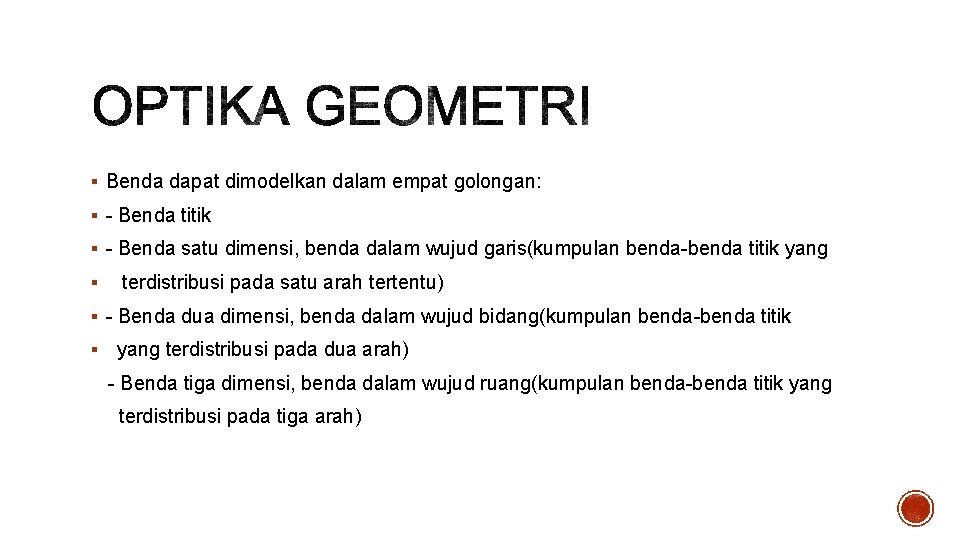 OPTIKA GEOMETRI

▪ Benda dapat dimodelkan dalam empat golongan:

▪ - Benda titik

▪ - Benda satu dimensi, benda dalam wujud garis(kumpulan benda-benda titik yang

▪ terdistribusi pada satu arah tertentu)

▪ - Benda dua dimensi, benda dalam wujud bidang(kumpulan benda-benda titik

▪ yang terdistribusi pada dua arah)

- Benda tiga dimensi, benda dalam wujud ruang(kumpulan benda-benda titik yang terdistribusi pada tiga arah)